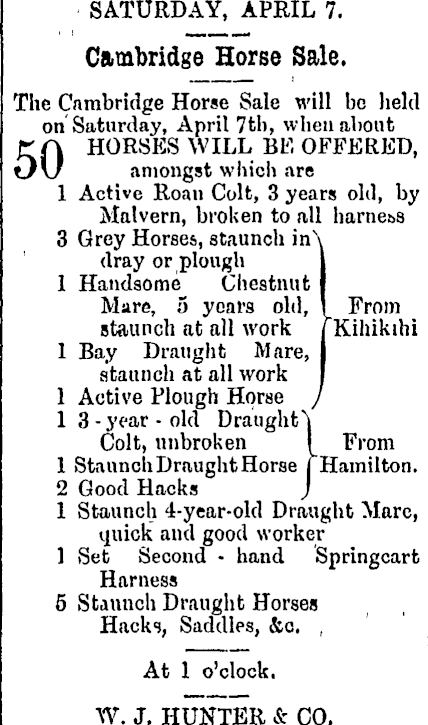 SATURDAY, APRIL 7.

Cambridge Horse Sale.

The Cambridge Horse Sale will be held on Saturday, April 7th, when about

50 HORSES WILL BE OFFERED, amongst which are

1 Active Roan Colt, 3 years old, by Malvern, broken to all harness
3 Grey Horses, staunch in dray or plough
1 Handsome Chestnut Mare, 5 years old, staunch at all work
1 Bay Draught Mare, staunch at all work
1 Active Plough Horse
From Kihikihi
1 3-year-old Draught Colt, unbroken
1 Staunch Draught Horse
2 Good Hacks
From Hamilton.
1 Staunch 4-year-old Draught Mare, quick and good worker
1 Set Second-hand Springcart Harness
5 Staunch Draught Horses
Hacks, Saddles, &c.

At 1 o'clock.

W. J. HUNTER & CO.